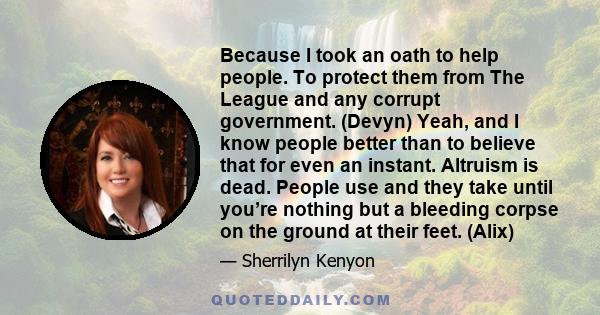 Because I took an oath to help people. To protect them from The League and any corrupt government. (Devyn) Yeah, and I know people better than to believe that for even an instant. Altruism is dead. People use and they take until you’re nothing but a bleeding corpse on the ground at their feet. (Alix)

— Sherrilyn Kenyon

QUOTEDDAILY.COM